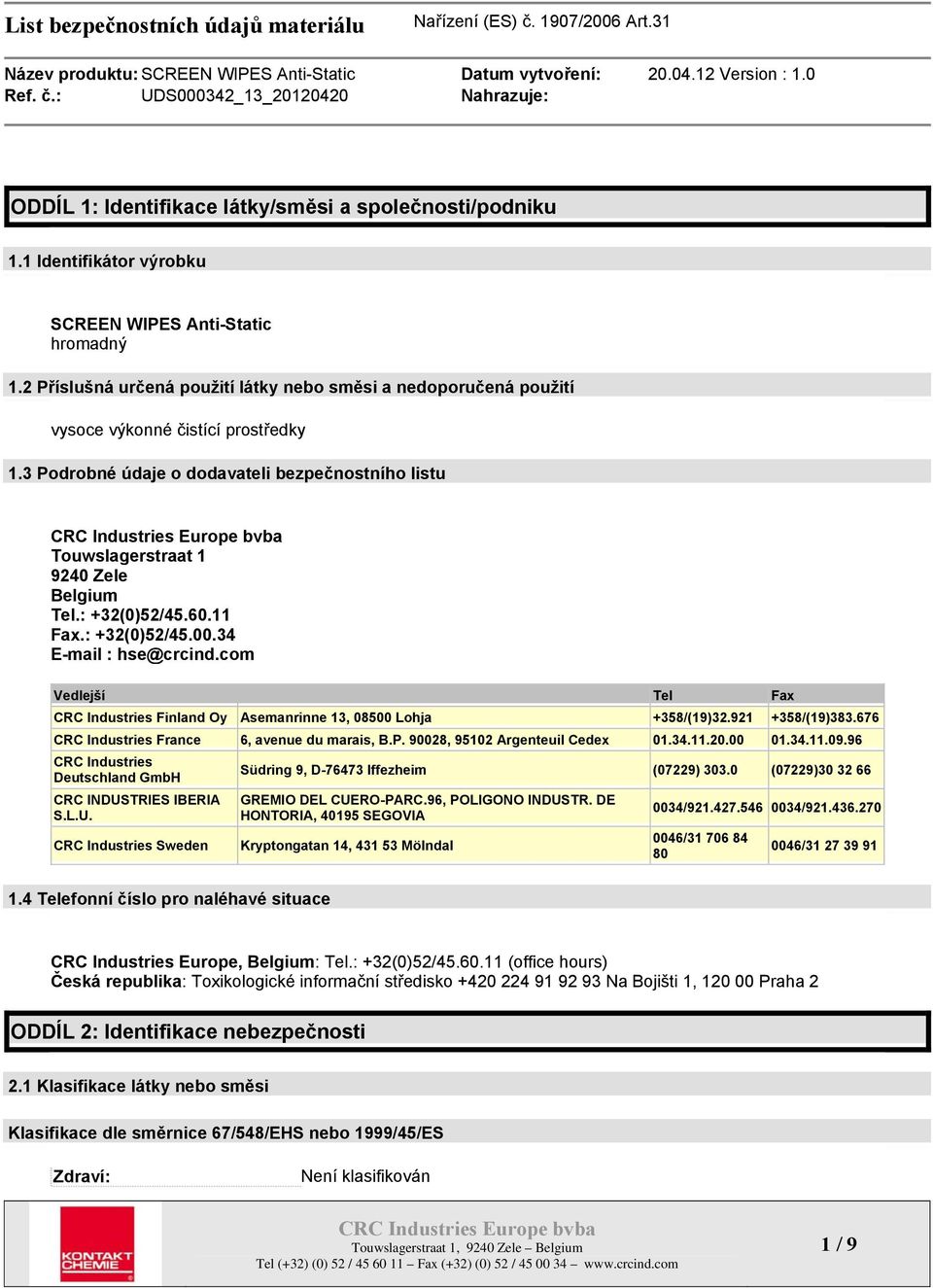 List bezpečnostních údajů materiálu Nařízení (ES) č. 1907/2006 Art.31

Název produktu: SCREEN WIPES Anti-Static Datum vytvoření: 20.04.12 Version : 1.0
Ref. č.: UDS000342_13_20120420 Nahrazuje:

ODDÍL 1: Identifikace látky/směsi a společnosti/podniku

1.1 Identifikátor výrobku

SCREEN WIPES Anti-Static
hromadný

1.2 Příslušná určená použití látky nebo směsi a nedoporučená použití

vysoce výkonné čistící prostředky

1.3 Podrobné údaje o dodavateli bezpečnostního listu

CRC Industries Europe bvba
Touwslagerstraat 1
9240 Zele
Belgium
Tel.: +32(0)52/45.60.11
Fax.: +32(0)52/45.00.34
E-mail : hse@crcind.com

| Vedlejší | | Tel | Fax |
|---|---|---|---|
| CRC Industries Finland Oy | Asemanrinne 13, 08500 Lohja | +358/(19)32.921 | +358/(19)383.676 |
| CRC Industries France | 6, avenue du marais, B.P. 90028, 95102 Argenteuil Cedex | 01.34.11.20.00 | 01.34.11.09.96 |
| CRC Industries Deutschland GmbH | Südring 9, D-76473 Iffezheim | (07229) 303.0 | (07229)30 32 66 |
| CRC INDUSTRIES IBERIA S.L.U. | GREMIO DEL CUERO-PARC.96, POLIGONO INDUSTR. DE HONTORIA, 40195 SEGOVIA | 0034/921.427.546 | 0034/921.436.270 |
| CRC Industries Sweden | Kryptongatan 14, 431 53 Mölndal | 0046/31 706 84 80 | 0046/31 27 39 91 |

1.4 Telefonní číslo pro naléhavé situace

CRC Industries Europe, Belgium: Tel.: +32(0)52/45.60.11 (office hours)
Česká republika: Toxikologické informační středisko +420 224 91 92 93 Na Bojišti 1, 120 00 Praha 2

ODDÍL 2: Identifikace nebezpečnosti

2.1 Klasifikace látky nebo směsi

Klasifikace dle směrnice 67/548/EHS nebo 1999/45/ES

Zdraví: Není klasifikován

KONTAKT CHEMIE

CRC Industries Europe bvba
Touwslagerstraat 1, 9240 Zele – Belgium
Tel (+32) (0) 52 / 45 60 11 – Fax (+32) (0) 52 / 45 00 34 – www.crcind.com

1 / 9